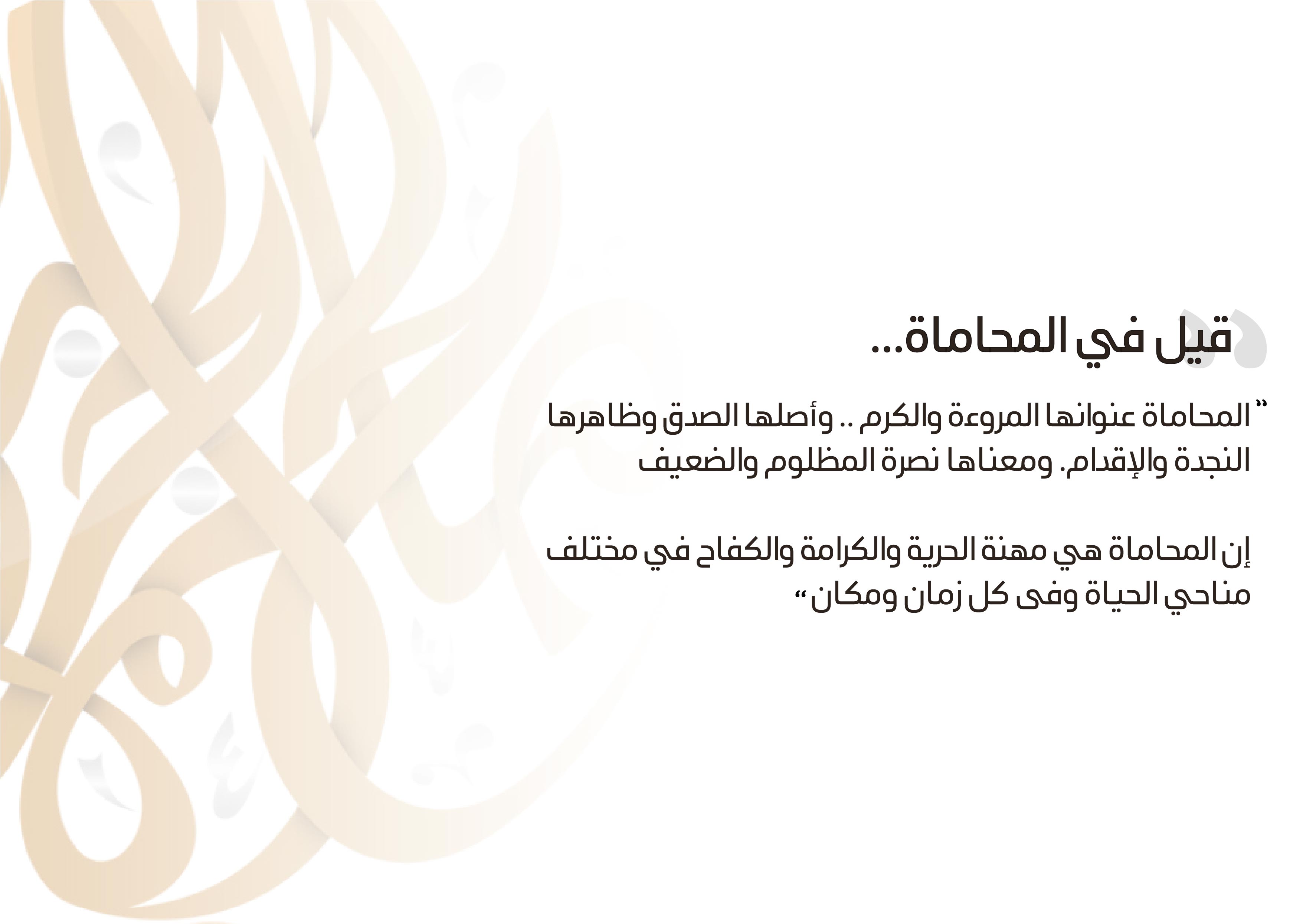 قيل في المحاماة...

" المحاماة عنوانها المروءة والكرم .. وأصلها الصدق وظاهرها النجدة والإقدام. ومعناها نصرة المظلوم والضعيف

إن المحاماة هي مهنة الحرية والكرامة والكفاح في مختلف مناحي الحياة وفى كل زمان ومكان"